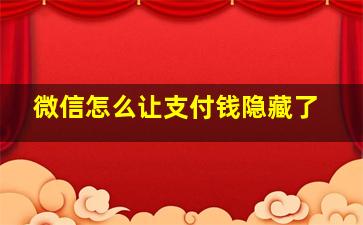 微信怎么让支付钱隐藏了